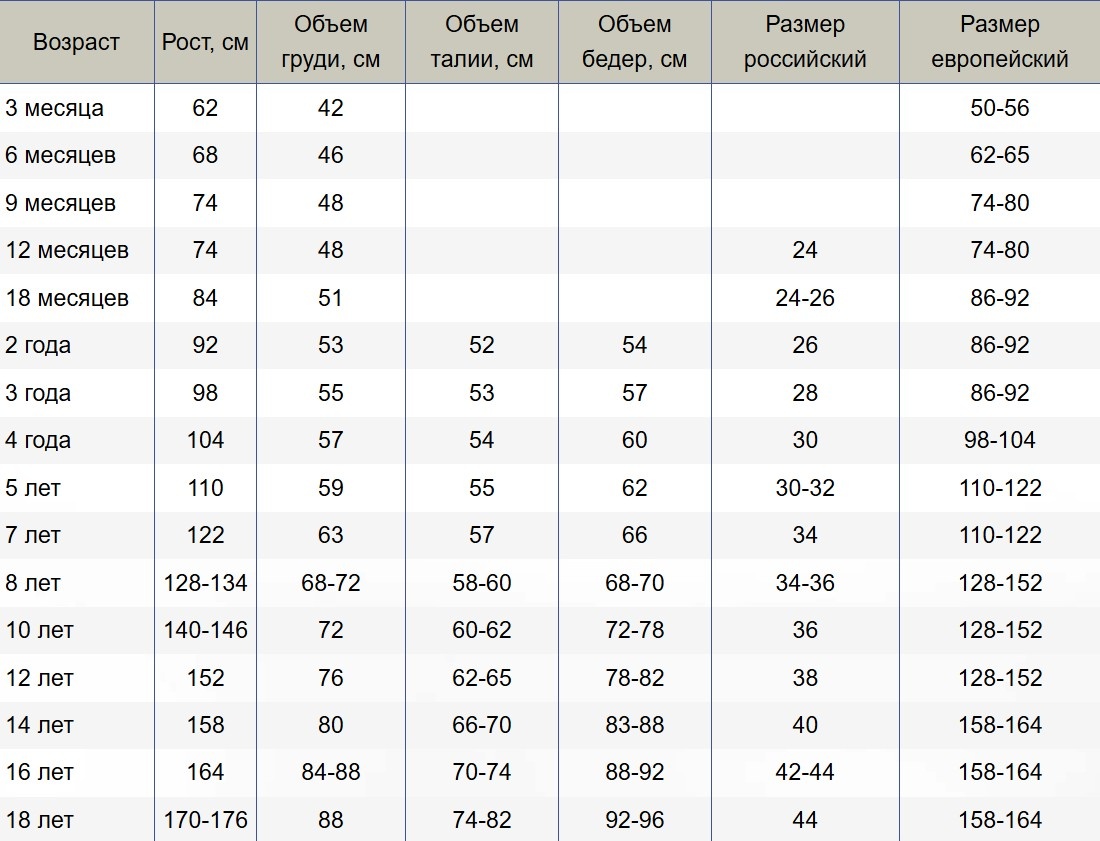 | Возраст | Рост, см | Объем груди, см | Объем талии, см | Объем бедер, см | Размер российский | Размер европейский |
|---|---|---|---|---|---|---|
| 3 месяца | 62 | 42 | | | | 50-56 |
| 6 месяцев | 68 | 46 | | | | 62-65 |
| 9 месяцев | 74 | 48 | | | | 74-80 |
| 12 месяцев | 74 | 48 | | | 24 | 74-80 |
| 18 месяцев | 84 | 51 | | | 24-26 | 86-92 |
| 2 года | 92 | 53 | 52 | 54 | 26 | 86-92 |
| 3 года | 98 | 55 | 53 | 57 | 28 | 86-92 |
| 4 года | 104 | 57 | 54 | 60 | 30 | 98-104 |
| 5 лет | 110 | 59 | 55 | 62 | 30-32 | 110-122 |
| 7 лет | 122 | 63 | 57 | 66 | 34 | 110-122 |
| 8 лет | 128-134 | 68-72 | 58-60 | 68-70 | 34-36 | 128-152 |
| 10 лет | 140-146 | 72 | 60-62 | 72-78 | 36 | 128-152 |
| 12 лет | 152 | 76 | 62-65 | 78-82 | 38 | 128-152 |
| 14 лет | 158 | 80 | 66-70 | 83-88 | 40 | 158-164 |
| 16 лет | 164 | 84-88 | 70-74 | 88-92 | 42-44 | 158-164 |
| 18 лет | 170-176 | 88 | 74-82 | 92-96 | 44 | 158-164 |